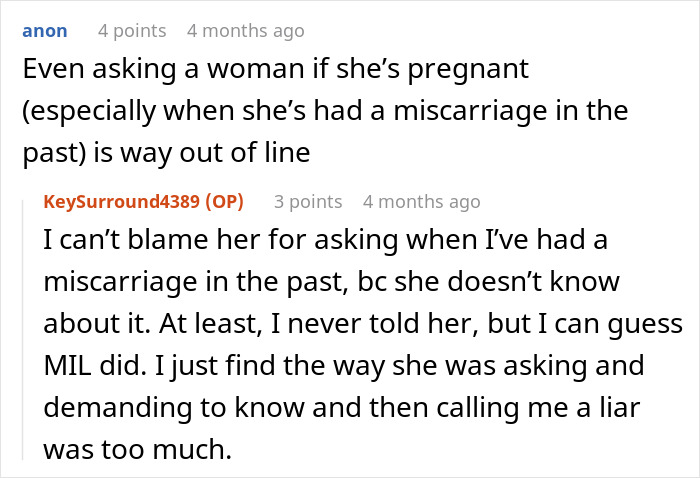 anon 4 points 4 months ago
Even asking a woman if she’s pregnant (especially when she’s had a miscarriage in the past) is way out of line

KeySurround4389 (OP) 3 points 4 months ago
I can’t blame her for asking when I’ve had a miscarriage in the past, bc she doesn’t know about it. At least, I never told her, but I can guess MIL did. I just find the way she was asking and demanding to know and then calling me a liar was too much.